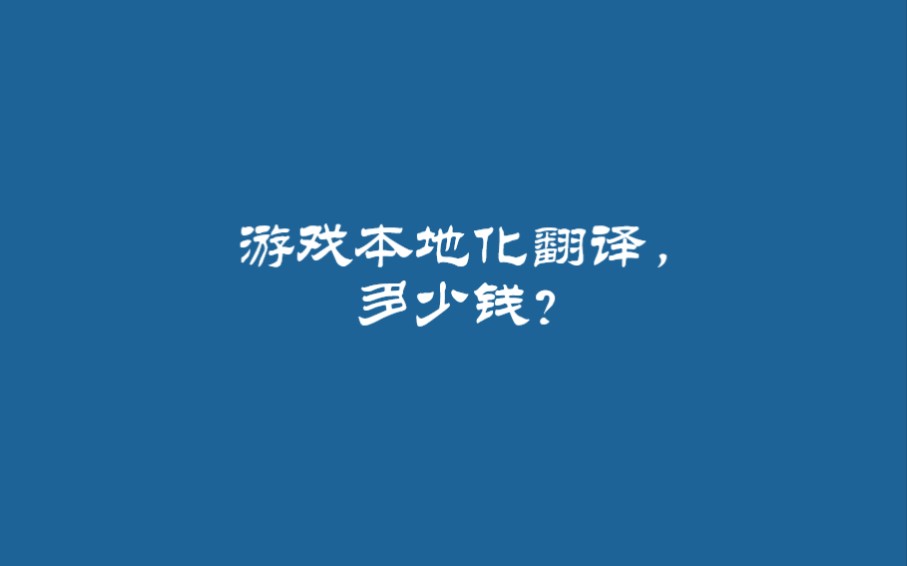 游戏本地化翻译，
多少钱？